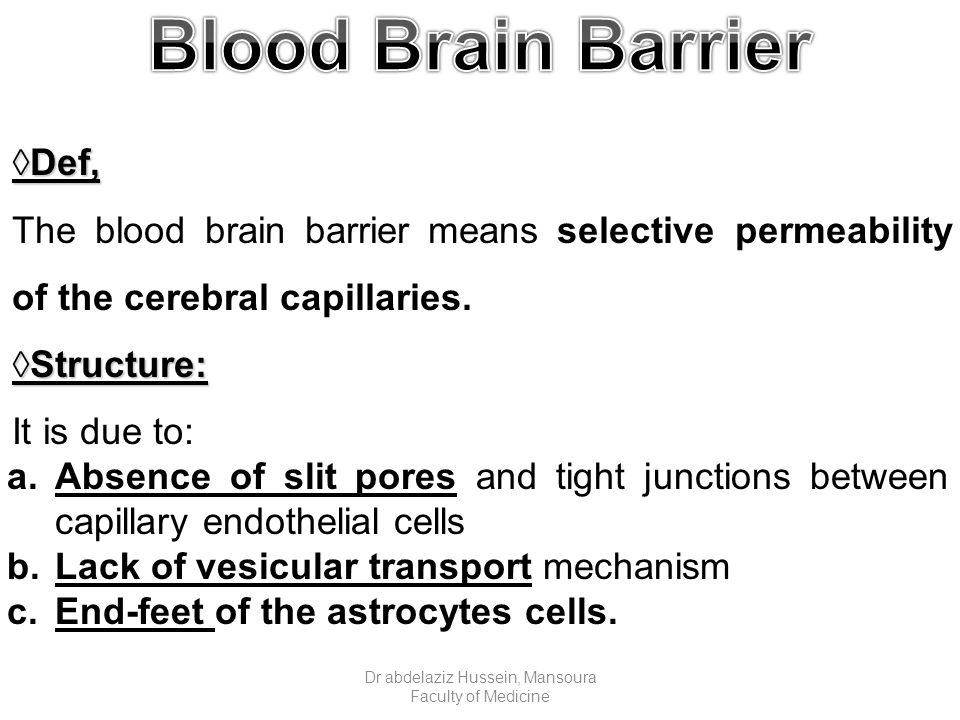 Blood Brain Barrier

◊Def,

The blood brain barrier means selective permeability of the cerebral capillaries.

◊Structure:

It is due to:

a. Absence of slit pores and tight junctions between capillary endothelial cells
b. Lack of vesicular transport mechanism
c. End-feet of the astrocytes cells.

Dr abdelaziz Hussein, Mansoura Faculty of Medicine